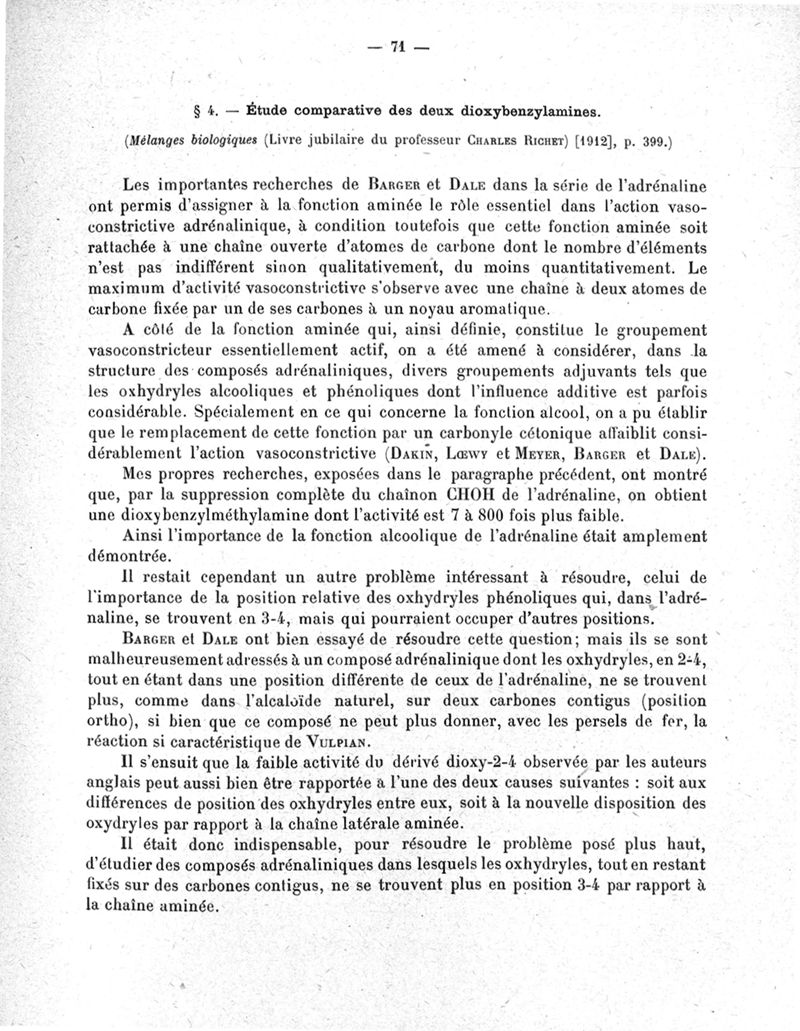 — 71 —

§ 4. — Étude comparative des deux dioxybenzylamines.

(Mélanges biologiques (Livre jubilaire du professeur Charles Richet) [1912], p. 399.)

Les importantes recherches de Barger et Dale dans la série de l'adrénaline ont permis d'assigner à la fonction aminée le rôle essentiel dans l'action vasoconstrictive adrénalinique, à condition toutefois que cette fonction aminée soit rattachée à une chaîne ouverte d'atomes de carbone dont le nombre d'éléments n'est pas indifférent sinon qualitativement, du moins quantitativement. Le maximum d'activité vasoconstrictive s'observe avec une chaîne à deux atomes de carbone fixée par un de ses carbones à un noyau aromatique.

A côté de la fonction aminée qui, ainsi définie, constitue le groupement vasoconstricteur essentiellement actif, on a été amené à considérer, dans la structure des composés adrénaliniques, divers groupements adjuvants tels que les oxhydryles alcooliques et phénoliques dont l'influence additive est parfois considérable. Spécialement en ce qui concerne la fonction alcool, on a pu établir que le remplacement de cette fonction par un carbonyle cétonique affaiblit considérablement l'action vasoconstrictive (Dakin, Lœwy et Meyer, Barger et Dale).

Mes propres recherches, exposées dans le paragraphe précédent, ont montré que, par la suppression complète du chaînon CHOH de l'adrénaline, on obtient une dioxybenzylméthylamine dont l'activité est 7 à 800 fois plus faible.

Ainsi l'importance de la fonction alcoolique de l'adrénaline était amplement démontrée.

Il restait cependant un autre problème intéressant à résoudre, celui de l'importance de la position relative des oxhydryles phénoliques qui, dans l'adrénaline, se trouvent en 3-4, mais qui pourraient occuper d'autres positions.

Barger et Dale ont bien essayé de résoudre cette question; mais ils se sont malheureusement adressés à un composé adrénalinique dont les oxhydryles, en 2-4, tout en étant dans une position différente de ceux de l'adrénaline, ne se trouvent plus, comme dans l'alcaloïde naturel, sur deux carbones contigus (position ortho), si bien que ce composé ne peut plus donner, avec les persels de fer, la réaction si caractéristique de Vulpian.

Il s'ensuit que la faible activité du dérivé dioxy-2-4 observée par les auteurs anglais peut aussi bien être rapportée à l'une des deux causes suivantes : soit aux différences de position des oxhydryles entre eux, soit à la nouvelle disposition des oxydryles par rapport à la chaîne latérale aminée.

Il était donc indispensable, pour résoudre le problème posé plus haut, d'étudier des composés adrénaliniques dans lesquels les oxhydryles, tout en restant fixés sur des carbones contigus, ne se trouvent plus en position 3-4 par rapport à la chaîne aminée.